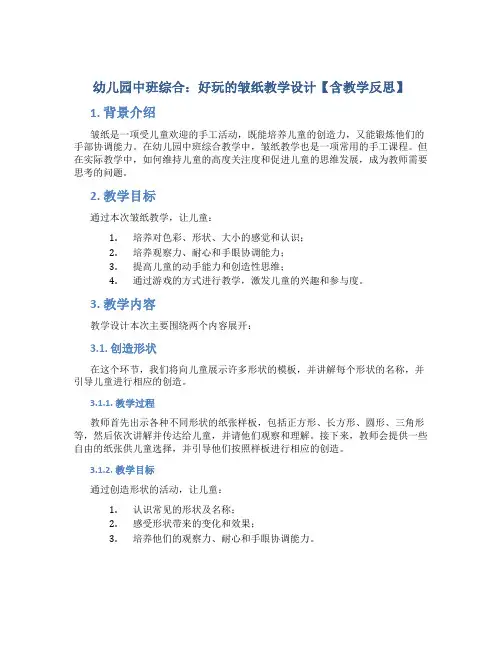 幼儿园中班综合：好玩的皱纸教学设计【含教学反思】

1. 背景介绍

皱纸是一项受儿童欢迎的手工活动，既能培养儿童的创造力，又能锻炼他们的手部协调能力。在幼儿园中班综合教学中，皱纸教学也是一项常用的手工课程。但在实际教学中，如何维持儿童的高度关注度和促进儿童的思维发展，成为教师需要思考的问题。

2. 教学目标

通过本次皱纸教学，让儿童：

1. 培养对色彩、形状、大小的感觉和认识；
2. 培养观察力、耐心和手眼协调能力；
3. 提高儿童的动手能力和创造性思维；
4. 通过游戏的方式进行教学，激发儿童的兴趣和参与度。

3. 教学内容

教学设计本次主要围绕两个内容展开：

3.1. 创造形状

在这个环节，我们将向儿童展示许多形状的模板，并讲解每个形状的名称，并引导儿童进行相应的创造。

3.1.1. 教学过程

教师首先出示各种不同形状的纸张样板，包括正方形、长方形、圆形、三角形等，然后依次讲解并传达给儿童，并请他们观察和理解。接下来，教师会提供一些自由的纸张供儿童选择，并引导他们按照样板进行相应的创造。

3.1.2. 教学目标

通过创造形状的活动，让儿童：

1. 认识常见的形状及名称；
2. 感受形状带来的变化和效果；
3. 培养他们的观察力、耐心和手眼协调能力。